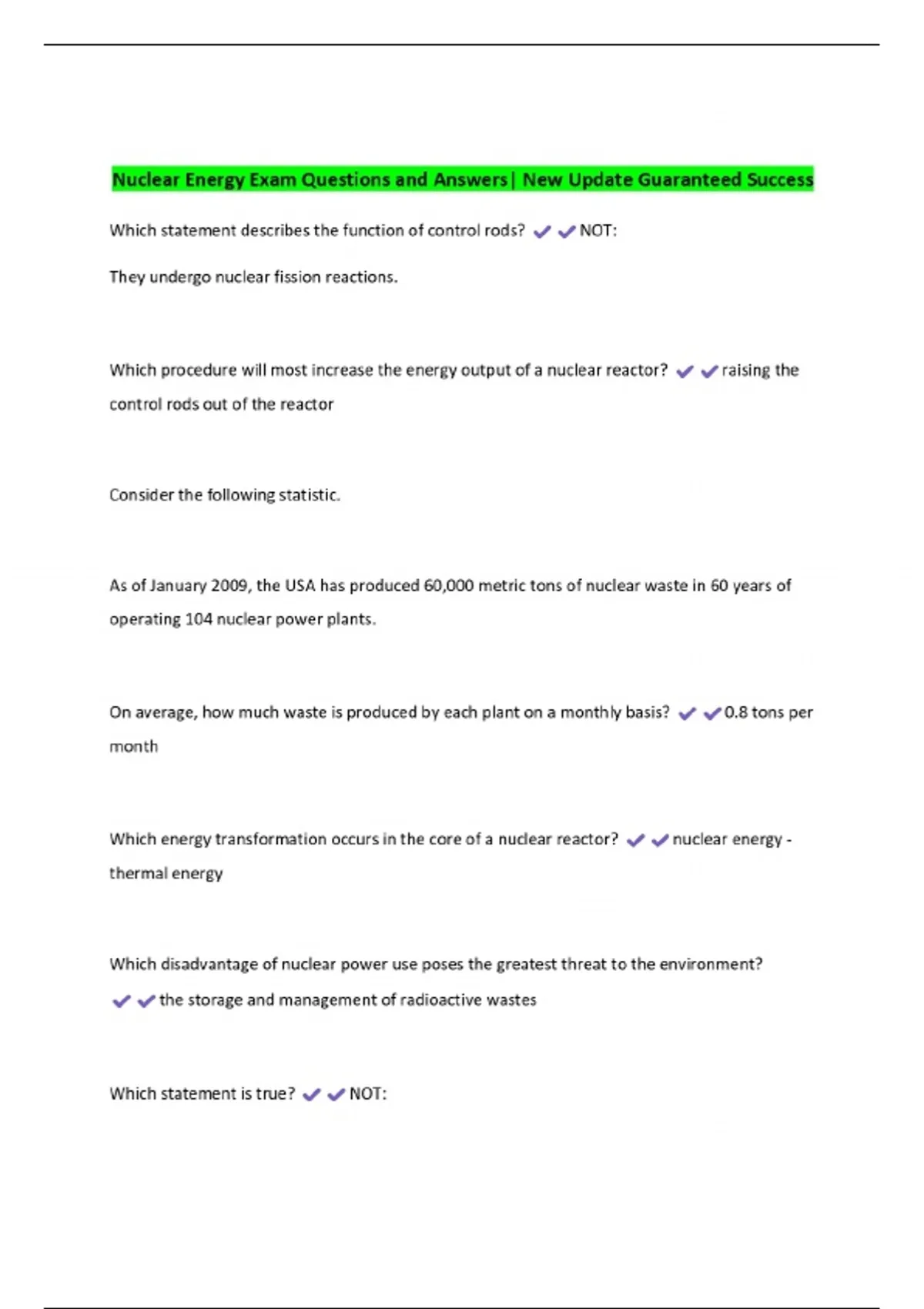 Nuclear Energy Exam Questions and Answers| New Update Guaranteed Success

Which statement describes the function of control rods? ✔✔NOT:

They undergo nuclear fission reactions.

Which procedure will most increase the energy output of a nuclear reactor? ✔✔raising the control rods out of the reactor

Consider the following statistic.

As of January 2009, the USA has produced 60,000 metric tons of nuclear waste in 60 years of operating 104 nuclear power plants.

On average, how much waste is produced by each plant on a monthly basis? ✔✔0.8 tons per month

Which energy transformation occurs in the core of a nuclear reactor? ✔✔nuclear energy - thermal energy

Which disadvantage of nuclear power use poses the greatest threat to the environment? ✔✔the storage and management of radioactive wastes

Which statement is true? ✔✔NOT: